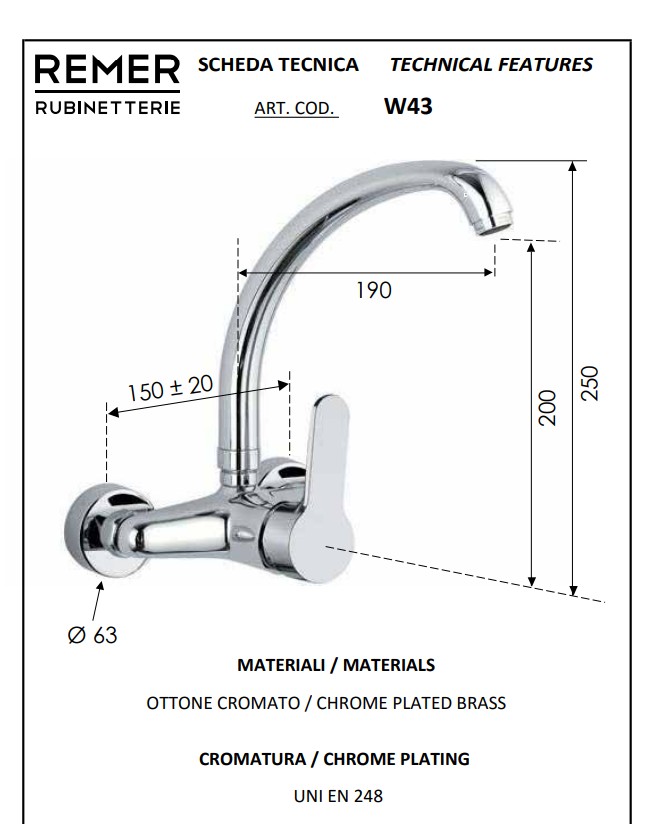 REMER
RUBINETTERIE

SCHEDA TECNICA TECHNICAL FEATURES

ART. COD. W43

190

150 ± 20

200

250

Ø 63

MATERIALI / MATERIALS

OTTONE CROMATO / CHROME PLATED BRASS

CROMATURA / CHROME PLATING

UNI EN 248